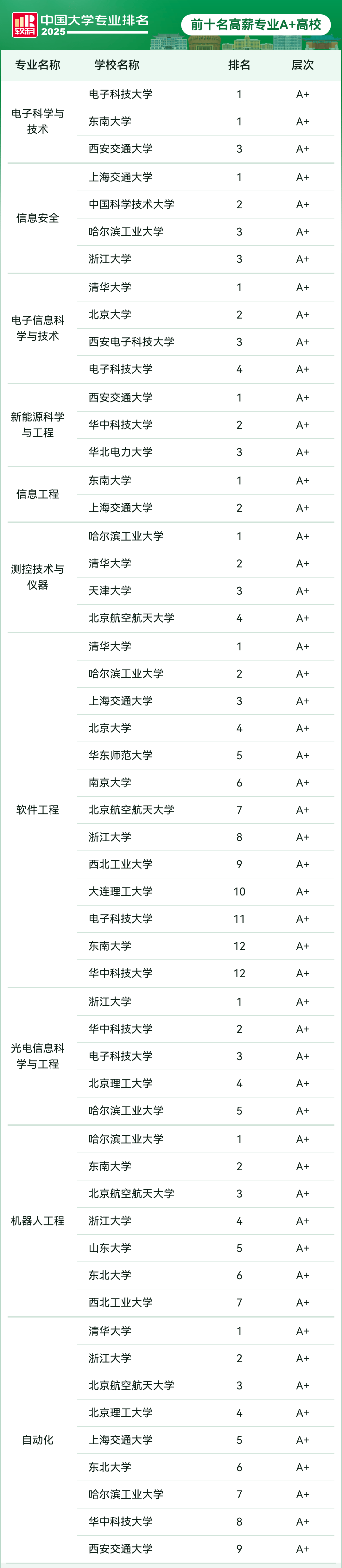 软科 中国大学专业排名 2025

前十名高薪专业A+高校

| 专业名称 | 学校名称 | 排名 | 层次 |
|---|---|---|---|
| 电子科学与技术 | 电子科技大学 | 1 | A+ |
| | 东南大学 | 1 | A+ |
| | 西安交通大学 | 3 | A+ |
| 信息安全 | 上海交通大学 | 1 | A+ |
| | 中国科学技术大学 | 2 | A+ |
| | 哈尔滨工业大学 | 3 | A+ |
| | 浙江大学 | 3 | A+ |
| 电子信息科学与技术 | 清华大学 | 1 | A+ |
| | 北京大学 | 2 | A+ |
| | 西安电子科技大学 | 3 | A+ |
| | 电子科技大学 | 4 | A+ |
| 新能源科学与工程 | 西安交通大学 | 1 | A+ |
| | 华中科技大学 | 2 | A+ |
| | 华北电力大学 | 3 | A+ |
| 信息工程 | 东南大学 | 1 | A+ |
| | 上海交通大学 | 2 | A+ |
| 测控技术与仪器 | 哈尔滨工业大学 | 1 | A+ |
| | 清华大学 | 2 | A+ |
| | 天津大学 | 3 | A+ |
| | 北京航空航天大学 | 4 | A+ |
| 软件工程 | 清华大学 | 1 | A+ |
| | 哈尔滨工业大学 | 2 | A+ |
| | 上海交通大学 | 3 | A+ |
| | 北京大学 | 4 | A+ |
| | 华东师范大学 | 5 | A+ |
| | 南京大学 | 6 | A+ |
| | 北京航空航天大学 | 7 | A+ |
| | 浙江大学 | 8 | A+ |
| | 西北工业大学 | 9 | A+ |
| | 大连理工大学 | 10 | A+ |
| | 电子科技大学 | 11 | A+ |
| | 东南大学 | 12 | A+ |
| | 华中科技大学 | 12 | A+ |
| 光电信息科学与工程 | 浙江大学 | 1 | A+ |
| | 华中科技大学 | 2 | A+ |
| | 电子科技大学 | 3 | A+ |
| | 北京理工大学 | 4 | A+ |
| | 哈尔滨工业大学 | 5 | A+ |
| 机器人工程 | 哈尔滨工业大学 | 1 | A+ |
| | 东南大学 | 2 | A+ |
| | 北京航空航天大学 | 3 | A+ |
| | 浙江大学 | 4 | A+ |
| | 山东大学 | 5 | A+ |
| | 东北大学 | 6 | A+ |
| | 西北工业大学 | 7 | A+ |
| 自动化 | 清华大学 | 1 | A+ |
| | 浙江大学 | 2 | A+ |
| | 北京航空航天大学 | 3 | A+ |
| | 北京理工大学 | 4 | A+ |
| | 上海交通大学 | 5 | A+ |
| | 东北大学 | 6 | A+ |
| | 哈尔滨工业大学 | 7 | A+ |
| | 华中科技大学 | 8 | A+ |
| | 西安交通大学 | 9 | A+ |